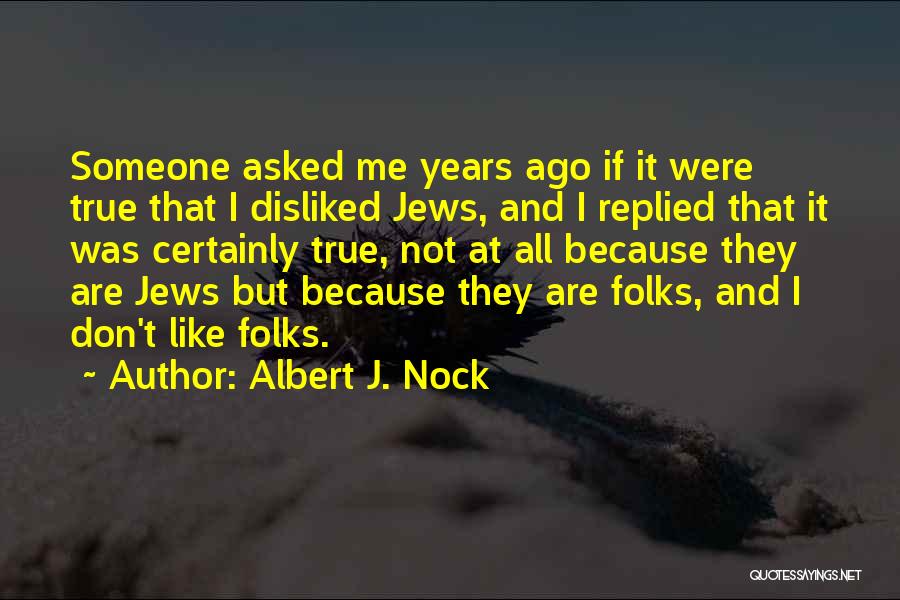 Someone asked me years ago if it were true that I disliked Jews, and I replied that it was certainly true, not at all because they are Jews but because they are folks, and I don't like folks.

~ Author: Albert J. Nock

QUOTESSAYINGS.NET